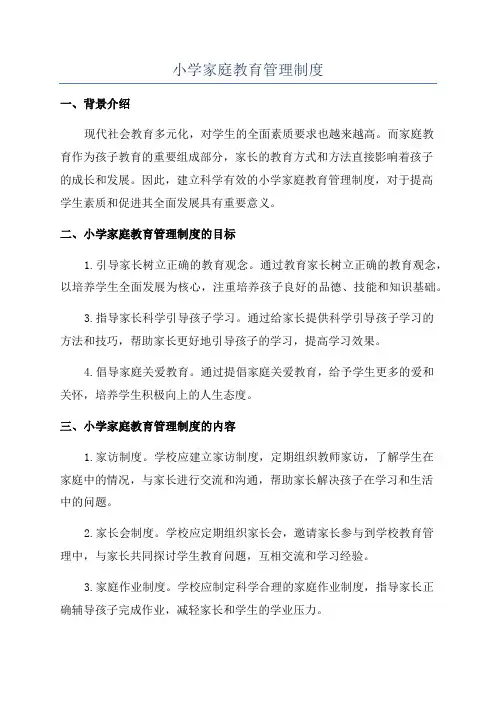 小学家庭教育管理制度

一、背景介绍

现代社会教育多元化，对学生的全面素质要求也越来越高。而家庭教育作为孩子教育的重要组成部分，家长的教育方式和方法直接影响着孩子的成长和发展。因此，建立科学有效的小学家庭教育管理制度，对于提高学生素质和促进其全面发展具有重要意义。

二、小学家庭教育管理制度的目标

1.引导家长树立正确的教育观念。通过教育家长树立正确的教育观念，以培养学生全面发展为核心，注重培养孩子良好的品德、技能和知识基础。

3.指导家长科学引导孩子学习。通过给家长提供科学引导孩子学习的方法和技巧，帮助家长更好地引导孩子的学习，提高学习效果。

4.倡导家庭关爱教育。通过提倡家庭关爱教育，给予学生更多的爱和关怀，培养学生积极向上的人生态度。

三、小学家庭教育管理制度的内容

1.家访制度。学校应建立家访制度，定期组织教师家访，了解学生在家庭中的情况，与家长进行交流和沟通，帮助家长解决孩子在学习和生活中的问题。

2.家长会制度。学校应定期组织家长会，邀请家长参与到学校教育管理中，与家长共同探讨学生教育问题，互相交流和学习经验。

3.家庭作业制度。学校应制定科学合理的家庭作业制度，指导家长正确辅导孩子完成作业，减轻家长和学生的学业压力。